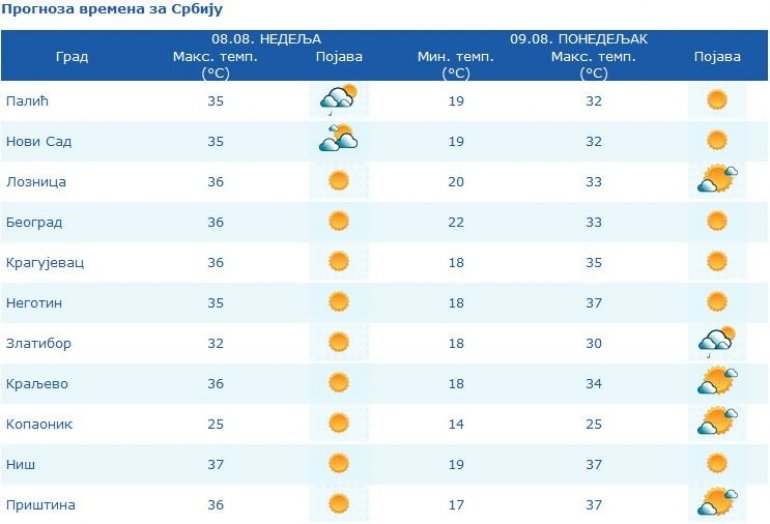 Прогноза времена за Србију

| Град | 08.08. НЕДЕЉА Макс. темп. (°C) | Појава | 09.08. ПОНЕДЕЉАК Мин. темп. (°C) | Макс. темп. (°C) | Појава |
|---|---|---|---|---|---|
| Палић | 35 | | 19 | 32 | |
| Нови Сад | 35 | | 19 | 32 | |
| Лозница | 36 | | 20 | 33 | |
| Београд | 36 | | 22 | 33 | |
| Крагујевац | 36 | | 18 | 35 | |
| Неготин | 35 | | 18 | 37 | |
| Златибор | 32 | | 18 | 30 | |
| Краљево | 36 | | 18 | 34 | |
| Копаоник | 25 | | 14 | 25 | |
| Ниш | 37 | | 19 | 37 | |
| Приштина | 36 | | 17 | 37 | |